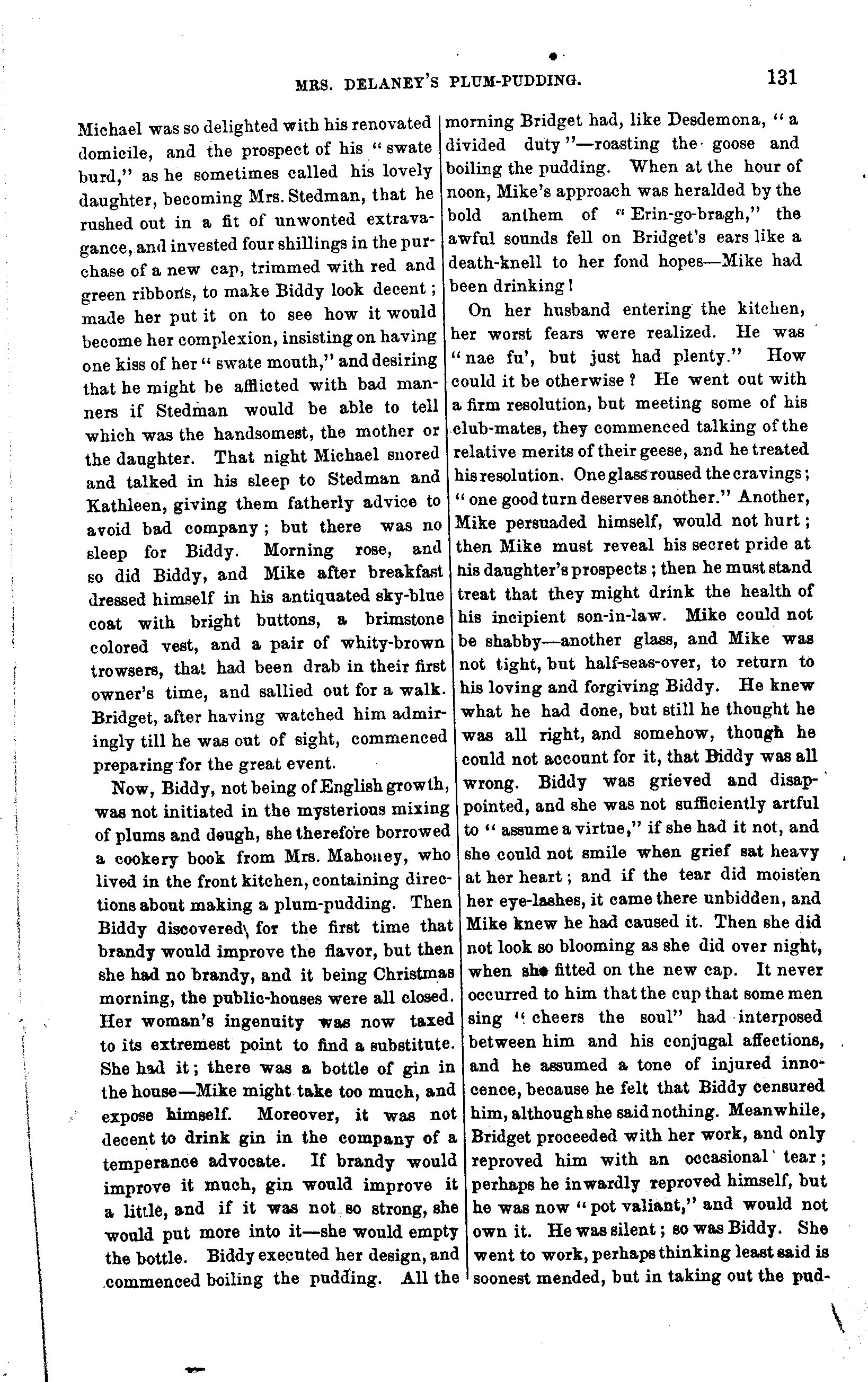 MRS. DELANEY'S PLUM-PUDDING. 131

Michael was so delighted with his renovated domicile, and the prospect of his "swate burd," as he sometimes called his lovely daughter, becoming Mrs. Stedman, that he rushed out in a fit of unwonted extravagance, and invested four shillings in the purchase of a new cap, trimmed with red and green ribbons, to make Biddy look decent; made her put it on to see how it would become her complexion, insisting on having one kiss of her "swate mouth," and desiring that he might be afflicted with bad manners if Stedman would be able to tell which was the handsomest, the mother or the daughter. That night Michael snored and talked in his sleep to Stedman and Kathleen, giving them fatherly advice to avoid bad company; but there was no sleep for Biddy. Morning rose, and so did Biddy, and Mike after breakfast dressed himself in his antiquated sky-blue coat with bright buttons, a brimstone colored vest, and a pair of whity-brown trowsers, that had been drab in their first owner's time, and sallied out for a walk. Bridget, after having watched him admiringly till he was out of sight, commenced preparing for the great event.

Now, Biddy, not being of English growth, was not initiated in the mysterious mixing of plums and dough, she therefore borrowed a cookery book from Mrs. Mahoney, who lived in the front kitchen, containing directions about making a plum-pudding. Then Biddy discovered for the first time that brandy would improve the flavor, but then she had no brandy, and it being Christmas morning, the public-houses were all closed. Her woman's ingenuity was now taxed to its extremest point to find a substitute. She had it; there was a bottle of gin in the house—Mike might take too much, and expose himself. Moreover, it was not decent to drink gin in the company of a temperance advocate. If brandy would improve it much, gin would improve it a little, and if it was not so strong, she would put more into it—she would empty the bottle. Biddy executed her design, and commenced boiling the pudding. All the morning Bridget had, like Desdemona, "a divided duty"—roasting the goose and boiling the pudding. When at the hour of noon, Mike's approach was heralded by the bold anthem of "Erin-go-bragh," the awful sounds fell on Bridget's ears like a death-knell to her fond hopes—Mike had been drinking!

On her husband entering the kitchen, her worst fears were realized. He was "nae fu', but just had plenty." How could it be otherwise? He went out with a firm resolution, but meeting some of his club-mates, they commenced talking of the relative merits of their geese, and he treated his resolution. One glass roused the cravings; "one good turn deserves another." Another, Mike persuaded himself, would not hurt; then Mike must reveal his secret pride at his daughter's prospects; then he must stand treat that they might drink the health of his incipient son-in-law. Mike could not be shabby—another glass, and Mike was not tight, but half-seas-over, to return to his loving and forgiving Biddy. He knew what he had done, but still he thought he was all right, and somehow, though he could not account for it, that Biddy was all wrong. Biddy was grieved and disappointed, and she was not sufficiently artful to "assume a virtue," if she had it not, and she could not smile when grief sat heavy at her heart; and if the tear did moisten her eye-lashes, it came there unbidden, and Mike knew he had caused it. Then she did not look so blooming as she did over night, when she fitted on the new cap. It never occurred to him that the cup that some men sing "cheers the soul" had interposed between him and his conjugal affections, and he assumed a tone of injured innocence, because he felt that Biddy censured him, although she said nothing. Meanwhile, Bridget proceeded with her work, and only reproved him with an occasional tear; perhaps he inwardly reproved himself, but he was now "pot valiant," and would not own it. He was silent; so was Biddy. She went to work, perhaps thinking least said is soonest mended, but in taking out the pud-